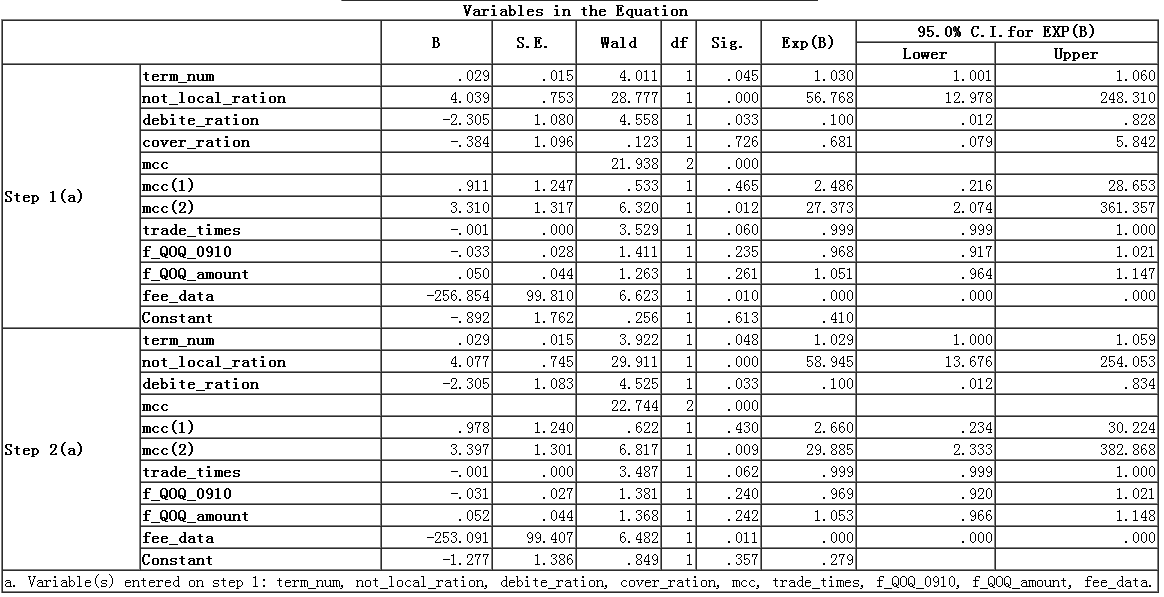 Variables in the Equation

| | | B | S.E. | Wald | df | Sig. | Exp(B) | 95.0% C.I.for EXP(B) Lower | 95.0% C.I.for EXP(B) Upper |
|---|---|---|---|---|---|---|---|---|---|
| Step 1(a) | term_num | .029 | .015 | 4.011 | 1 | .045 | 1.030 | 1.001 | 1.060 |
| | not_local_ration | 4.039 | .753 | 28.777 | 1 | .000 | 56.768 | 12.978 | 248.310 |
| | debite_ration | -2.305 | 1.080 | 4.558 | 1 | .033 | .100 | .012 | .828 |
| | cover_ration | -.384 | 1.096 | .123 | 1 | .726 | .681 | .079 | 5.842 |
| | mcc | | | 21.938 | 2 | .000 | | | |
| | mcc(1) | .911 | 1.247 | .533 | 1 | .465 | 2.486 | .216 | 28.653 |
| | mcc(2) | 3.310 | 1.317 | 6.320 | 1 | .012 | 27.373 | 2.074 | 361.357 |
| | trade_times | -.001 | .000 | 3.529 | 1 | .060 | .999 | .999 | 1.000 |
| | f_QOQ_0910 | -.033 | .028 | 1.411 | 1 | .235 | .968 | .917 | 1.021 |
| | f_QOQ_amount | .050 | .044 | 1.263 | 1 | .261 | 1.051 | .964 | 1.147 |
| | fee_data | -256.854 | 99.810 | 6.623 | 1 | .010 | .000 | .000 | .000 |
| | Constant | -.892 | 1.762 | .256 | 1 | .613 | .410 | | |
| Step 2(a) | term_num | .029 | .015 | 3.922 | 1 | .048 | 1.029 | 1.000 | 1.059 |
| | not_local_ration | 4.077 | .745 | 29.911 | 1 | .000 | 58.945 | 13.676 | 254.053 |
| | debite_ration | -2.305 | 1.083 | 4.525 | 1 | .033 | .100 | .012 | .834 |
| | mcc | | | 22.744 | 2 | .000 | | | |
| | mcc(1) | .978 | 1.240 | .622 | 1 | .430 | 2.660 | .234 | 30.224 |
| | mcc(2) | 3.397 | 1.301 | 6.817 | 1 | .009 | 29.885 | 2.333 | 382.868 |
| | trade_times | -.001 | .000 | 3.487 | 1 | .062 | .999 | .999 | 1.000 |
| | f_QOQ_0910 | -.031 | .027 | 1.381 | 1 | .240 | .969 | .920 | 1.021 |
| | f_QOQ_amount | .052 | .044 | 1.368 | 1 | .242 | 1.053 | .966 | 1.148 |
| | fee_data | -253.091 | 99.407 | 6.482 | 1 | .011 | .000 | .000 | .000 |
| | Constant | -1.277 | 1.386 | .849 | 1 | .357 | .279 | | |

a. Variable(s) entered on step 1: term_num, not_local_ration, debite_ration, cover_ration, mcc, trade_times, f_QOQ_0910, f_QOQ_amount, fee_data.